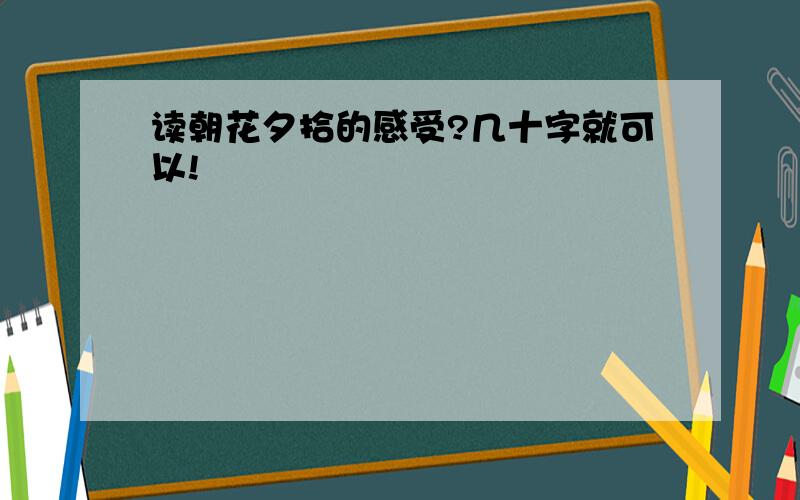 读朝花夕拾的感受?几十字就可以!